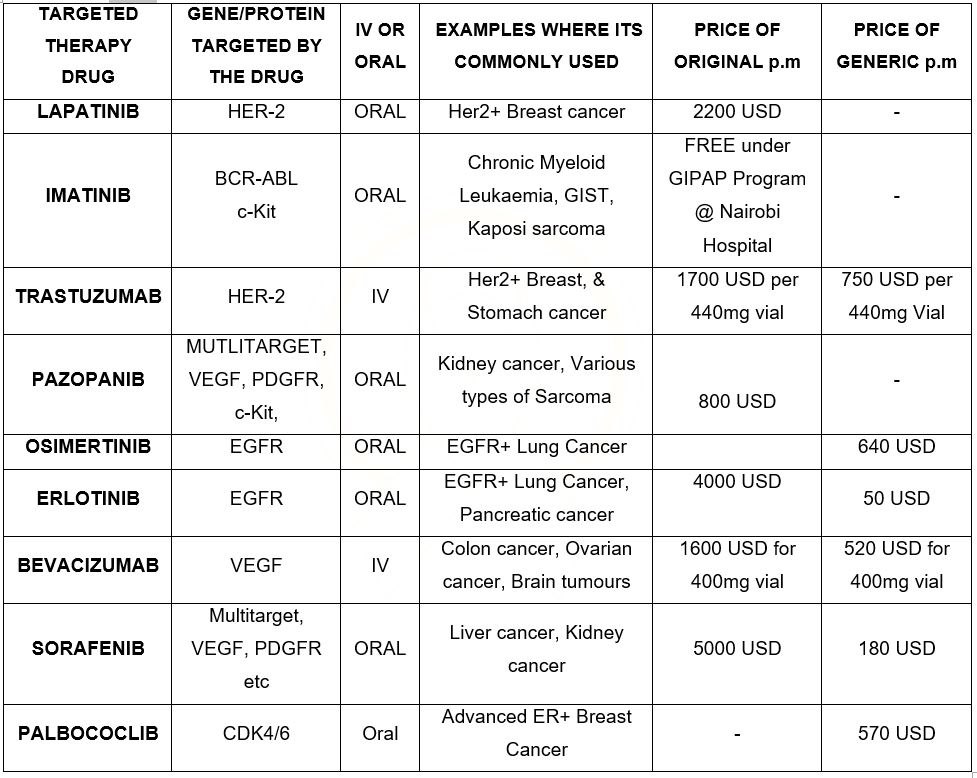 | TARGETED THERAPY DRUG | GENE/PROTEIN TARGETED BY THE DRUG | IV OR ORAL | EXAMPLES WHERE ITS COMMONLY USED | PRICE OF ORIGINAL p.m | PRICE OF GENERIC p.m |
|---|---|---|---|---|---|
| LAPATINIB | HER-2 | ORAL | Her2+ Breast cancer | 2200 USD | - |
| IMATINIB | BCR-ABL c-Kit | ORAL | Chronic Myeloid Leukaemia, GIST, Kaposi sarcoma | FREE under GIPAP Program @ Nairobi Hospital | - |
| TRASTUZUMAB | HER-2 | IV | Her2+ Breast, & Stomach cancer | 1700 USD per 440mg vial | 750 USD per 440mg Vial |
| PAZOPANIB | MUTLITARGET, VEGF, PDGFR, c-Kit, | ORAL | Kidney cancer, Various types of Sarcoma | 800 USD | - |
| OSIMERTINIB | EGFR | ORAL | EGFR+ Lung Cancer | | 640 USD |
| ERLOTINIB | EGFR | ORAL | EGFR+ Lung Cancer, Pancreatic cancer | 4000 USD | 50 USD |
| BEVACIZUMAB | VEGF | IV | Colon cancer, Ovarian cancer, Brain tumours | 1600 USD for 400mg vial | 520 USD for 400mg vial |
| SORAFENIB | Multitarget, VEGF, PDGFR etc | ORAL | Liver cancer, Kidney cancer | 5000 USD | 180 USD |
| PALBOCOCLIB | CDK4/6 | Oral | Advanced ER+ Breast Cancer | - | 570 USD |